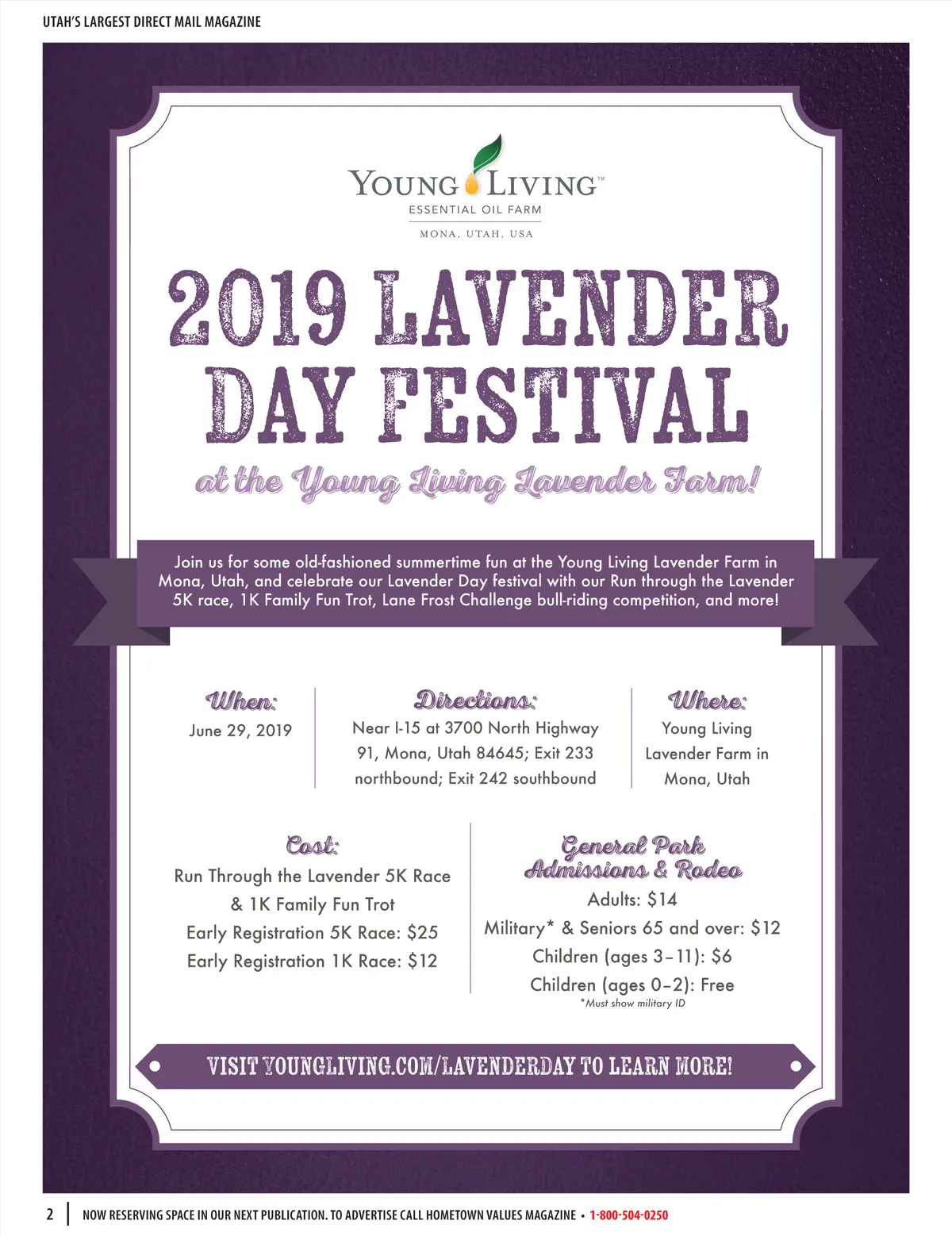 UTAH'S LARGEST DIRECT MAIL MAGAZINE

YOUNG LIVING™
ESSENTIAL OIL FARM
MONA, UTAH, USA

2019 LAVENDER DAY FESTIVAL

at the Young Living Lavender Farm!

Join us for some old-fashioned summertime fun at the Young Living Lavender Farm in Mona, Utah, and celebrate our Lavender Day festival with our Run through the Lavender 5K race, 1K Family Fun Trot, Lane Frost Challenge bull-riding competition, and more!

When:
June 29, 2019

Directions:
Near I-15 at 3700 North Highway 91, Mona, Utah 84645; Exit 233 northbound; Exit 242 southbound

Where:
Young Living Lavender Farm in Mona, Utah

Cost:
Run Through the Lavender 5K Race & 1K Family Fun Trot
Early Registration 5K Race: $25
Early Registration 1K Race: $12

General Park Admissions & Rodeo
Adults: $14
Military* & Seniors 65 and over: $12
Children (ages 3–11): $6
Children (ages 0–2): Free
*Must show military ID

VISIT YOUNGLIVING.COM/LAVENDERDAY TO LEARN MORE!

2 | NOW RESERVING SPACE IN OUR NEXT PUBLICATION. TO ADVERTISE CALL HOMETOWN VALUES MAGAZINE • 1-800-504-0250